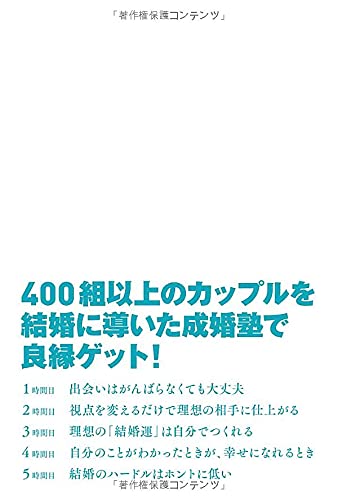 「著作権保護コンテンツ」

400組以上のカップルを結婚に導いた成婚塾で良縁ゲット!

1時間目　出会いはがんばらなくても大丈夫

2時間目　視点を変えるだけで理想の相手に仕上がる

3時間目　理想の「結婚運」は自分でつくれる

4時間目　自分のことがわかったときが、幸せになれるとき

5時間目　結婚のハードルはホントに低い

「著作権保護コンテンツ」